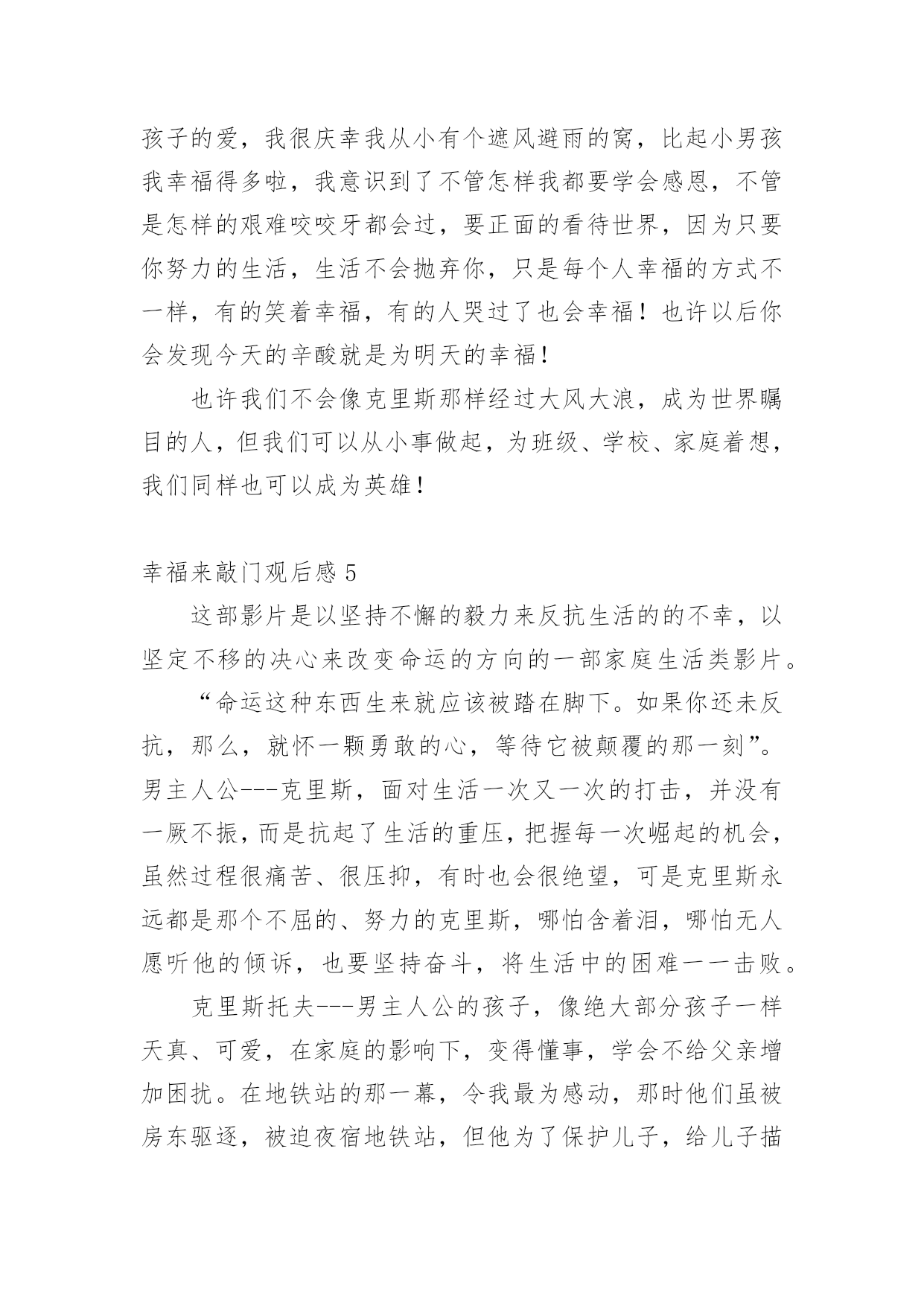 孩子的爱，我很庆幸我从小有个遮风避雨的窝，比起小男孩我幸福得多啦，我意识到了不管怎样我都要学会感恩，不管是怎样的艰难咬咬牙都会过，要正面的看待世界，因为只要你努力的生活，生活不会抛弃你，只是每个人幸福的方式不一样，有的笑着幸福，有的人哭过了也会幸福！也许以后你会发现今天的辛酸就是为明天的幸福！

也许我们不会像克里斯那样经过大风大浪，成为世界瞩目的人，但我们可以从小事做起，为班级、学校、家庭着想，我们同样也可以成为英雄！

幸福来敲门观后感 5

这部影片是以坚持不懈的毅力来反抗生活的的不幸，以坚定不移的决心来改变命运的方向的一部家庭生活类影片。

“命运这种东西生来就应该被踏在脚下。如果你还未反抗，那么，就怀一颗勇敢的心，等待它被颠覆的那一刻”。男主人公---克里斯，面对生活一次又一次的打击，并没有一厥不振，而是抗起了生活的重压，把握每一次崛起的机会，虽然过程很痛苦、很压抑，有时也会很绝望，可是克里斯永远都是那个不屈的、努力的克里斯，哪怕含着泪，哪怕无人愿听他的倾诉，也要坚持奋斗，将生活中的困难一一击败。

克里斯托夫---男主人公的孩子，像绝大部分孩子一样天真、可爱，在家庭的影响下，变得懂事，学会不给父亲增加困扰。在地铁站的那一幕，令我最为感动，那时他们虽被房东驱逐，被迫夜宿地铁站，但他为了保护儿子，给儿子描